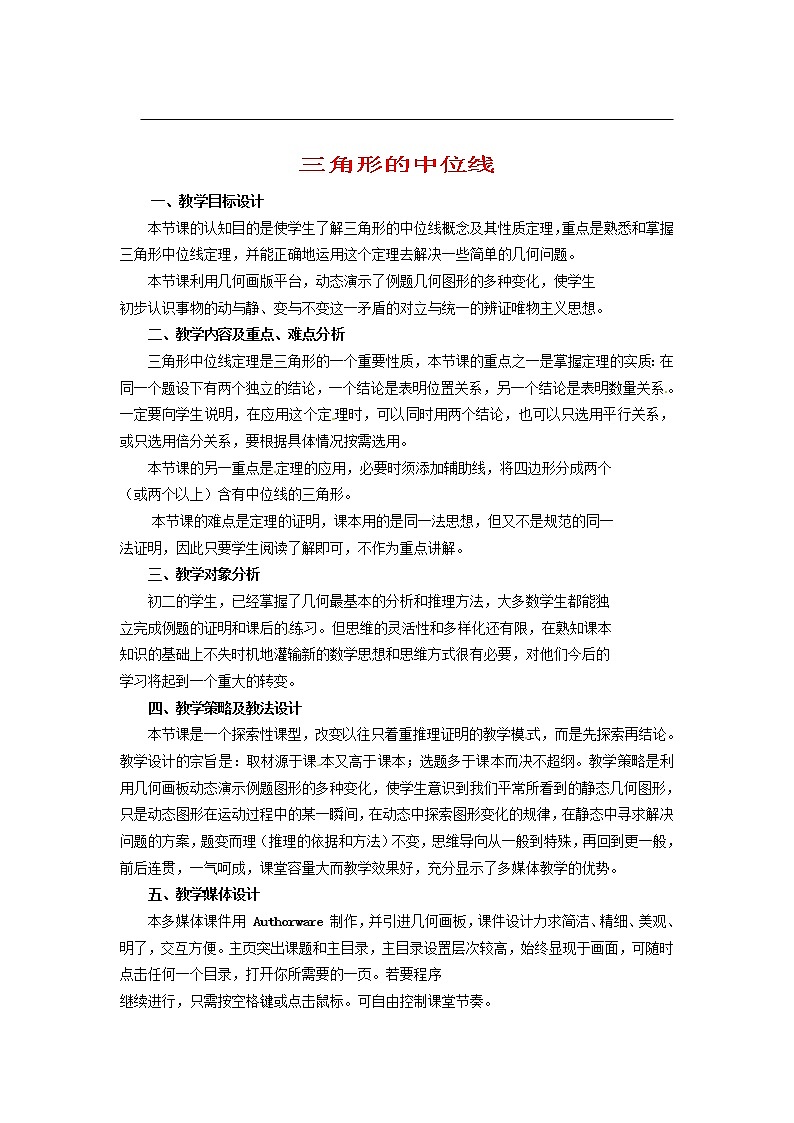 三角形的中位线

一、教学目标设计

本节课的认知目的是使学生了解三角形的中位线概念及其性质定理，重点是熟悉和掌握三角形中位线定理，并能正确地运用这个定理去解决一些简单的几何问题。

本节课利用几何画版平台，动态演示了例题几何图形的多种变化，使学生初步认识事物的动与静、变与不变这一矛盾的对立与统一的辨证唯物主义思想。

二、教学内容及重点、难点分析

三角形中位线定理是三角形的一个重要性质，本节课的重点之一是掌握定理的实质：在同一个题设下有两个独立的结论，一个结论是表明位置关系，另一个结论是表明数量关系。一定要向学生说明，在应用这个定理时，可以同时用两个结论，也可以只选用平行关系，或只选用倍分关系，要根据具体情况按需选用。

本节课的另一重点是定理的应用，必要时须添加辅助线，将四边形分成两个（或两个以上）含有中位线的三角形。

本节课的难点是定理的证明，课本用的是同一法思想，但又不是规范的同一法证明，因此只要学生阅读了解即可，不作为重点讲解。

三、教学对象分析

初二的学生，已经掌握了几何最基本的分析和推理方法，大多数学生都能独立完成例题的证明和课后的练习。但思维的灵活性和多样化还有限，在熟知课本知识的基础上不失时机地灌输新的数学思想和思维方式很有必要，对他们今后的学习将起到一个重大的转变。

四、教学策略及教法设计

本节课是一个探索性课型，改变以往只看重推理证明的教学模式，而是先探索再结论。教学设计的宗旨是：取材源于课本又高于课本；选题多于课本而决不超纲。教学策略是利用几何画板动态演示例题图形的多种变化，使学生意识到我们平常所看到的静态几何图形，只是动态图形在运动过程中的某一瞬间，在动态中探索图形变化的规律，在静态中寻求解决问题的方案，题变而理（推理的依据和方法）不变，思维导向从一般到特殊，再回到更一般，前后连贯，一气呵成，课堂容量大而教学效果好，充分显示了多媒体教学的优势。

五、教学媒体设计

本多媒体课件用 Authorware 制作，并引进几何画板，课件设计力求简洁、精细、美观、明了，交互方便。主页突出课题和主目录，主目录设置层次较高，始终显现于画面，可随时点击任何一个目录，打开你所需要的一页。若要程序继续进行，只需按空格键或点击鼠标。可自由控制课堂节奏。